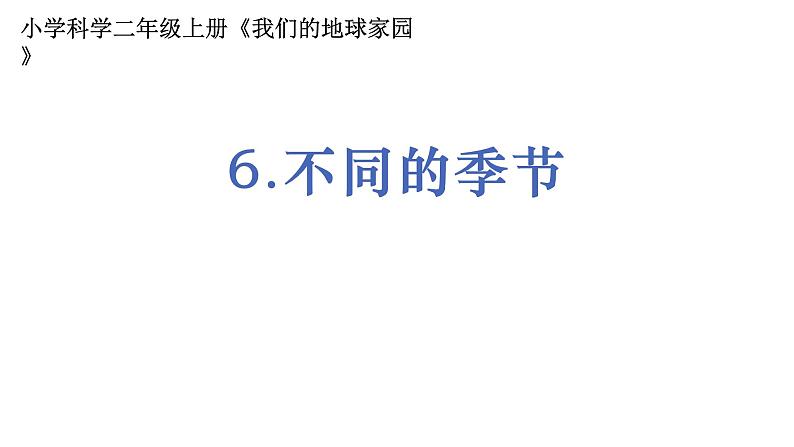 小学科学二年级上册《我们的地球家园》

6.不同的季节